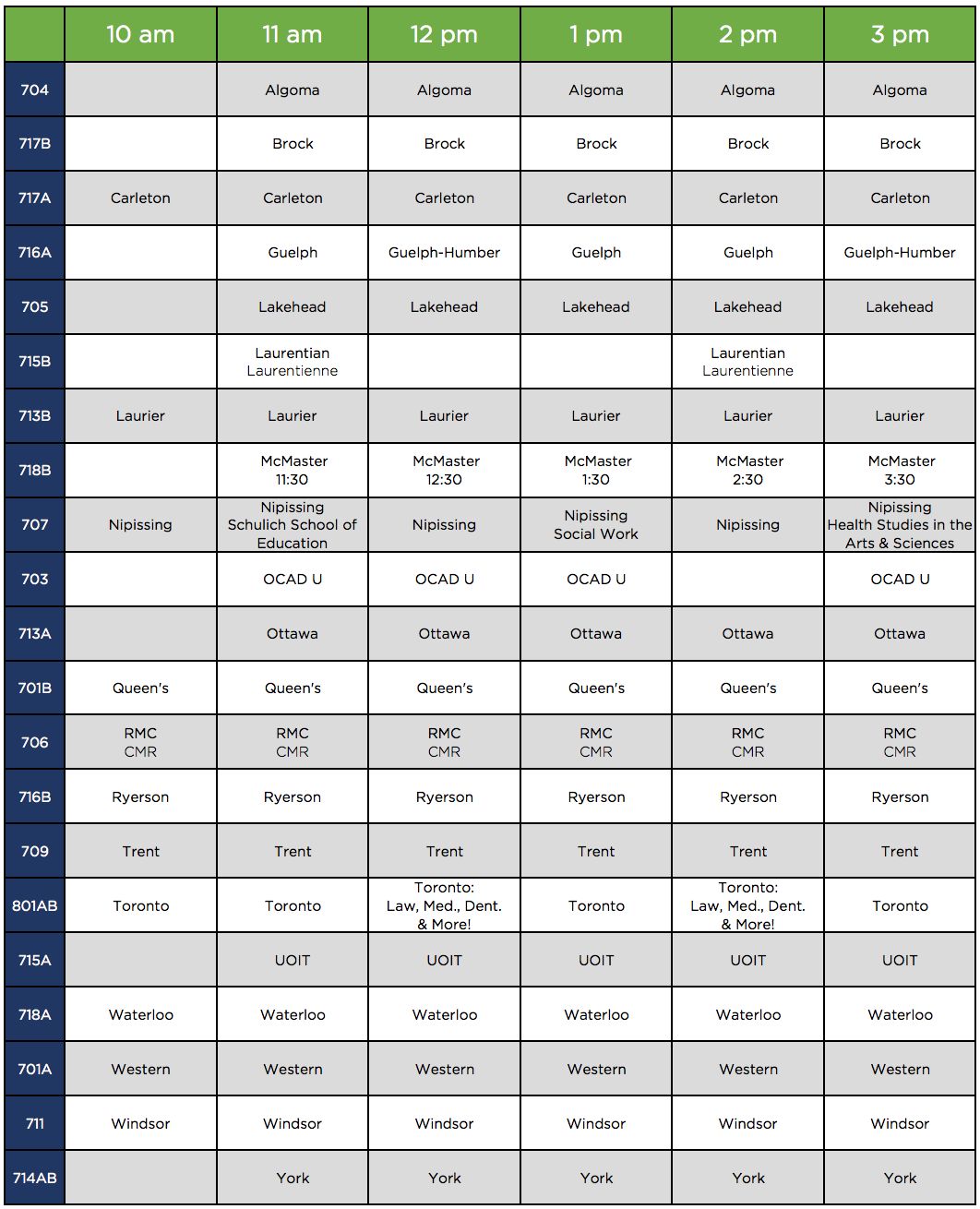 | | 10 am | 11 am | 12 pm | 1 pm | 2 pm | 3 pm |
|---|---|---|---|---|---|---|
| 704 | | Algoma | Algoma | Algoma | Algoma | Algoma |
| 717B | | Brock | Brock | Brock | Brock | Brock |
| 717A | Carleton | Carleton | Carleton | Carleton | Carleton | Carleton |
| 716A | | Guelph | Guelph-Humber | Guelph | Guelph | Guelph-Humber |
| 705 | | Lakehead | Lakehead | Lakehead | Lakehead | Lakehead |
| 715B | | Laurentian Laurentienne | | | Laurentian Laurentienne | |
| 713B | Laurier | Laurier | Laurier | Laurier | Laurier | Laurier |
| 718B | | McMaster 11:30 | McMaster 12:30 | McMaster 1:30 | McMaster 2:30 | McMaster 3:30 |
| 707 | Nipissing | Nipissing Schulich School of Education | Nipissing | Nipissing Social Work | Nipissing | Nipissing Health Studies in the Arts & Sciences |
| 703 | | OCAD U | OCAD U | OCAD U | | OCAD U |
| 713A | | Ottawa | Ottawa | Ottawa | Ottawa | Ottawa |
| 701B | Queen's | Queen's | Queen's | Queen's | Queen's | Queen's |
| 706 | RMC CMR | RMC CMR | RMC CMR | RMC CMR | RMC CMR | RMC CMR |
| 716B | Ryerson | Ryerson | Ryerson | Ryerson | Ryerson | Ryerson |
| 709 | Trent | Trent | Trent | Trent | Trent | Trent |
| 801AB | Toronto | Toronto | Toronto: Law, Med., Dent. & More! | Toronto | Toronto: Law, Med., Dent. & More! | Toronto |
| 715A | | UOIT | UOIT | UOIT | UOIT | UOIT |
| 718A | Waterloo | Waterloo | Waterloo | Waterloo | Waterloo | Waterloo |
| 701A | Western | Western | Western | Western | Western | Western |
| 711 | Windsor | Windsor | Windsor | Windsor | Windsor | Windsor |
| 714AB | | York | York | York | York | York |